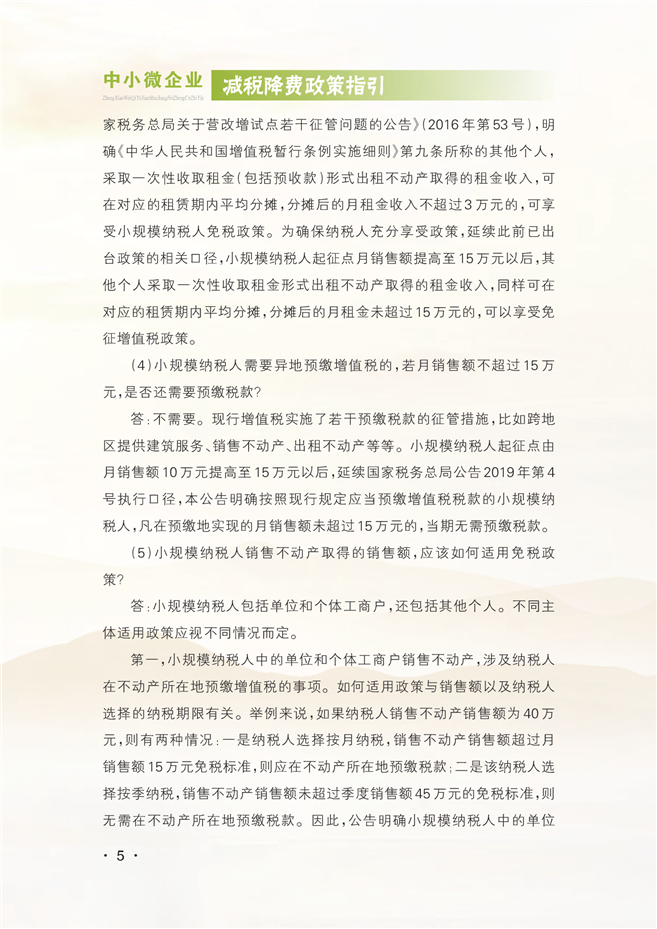 中小微企业 减税降费政策指引
ZhongXiaoWeiQiYeJianShuiJiangFeiZhengCeZhiYin

家税务总局关于营改增试点若干征管问题的公告》（2016年第53号），明确《中华人民共和国增值税暂行条例实施细则》第九条所称的其他个人，采取一次性收取租金（包括预收款）形式出租不动产取得的租金收入，可在对应的租赁期内平均分摊，分摊后的月租金收入不超过3万元的，可享受小规模纳税人免税政策。为确保纳税人充分享受政策，延续此前已出台政策的相关口径，小规模纳税人起征点月销售额提高至15万元以后，其他个人采取一次性收取租金形式出租不动产取得的租金收入，同样可在对应的租赁期内平均分摊，分摊后的月租金未超过15万元的，可以享受免征增值税政策。

（4）小规模纳税人需要异地预缴增值税的，若月销售额不超过15万元，是否还需要预缴税款？

答：不需要。现行增值税实施了若干预缴税款的征管措施，比如跨地区提供建筑服务、销售不动产、出租不动产等等。小规模纳税人起征点由月销售额10万元提高至15万元以后，延续国家税务总局公告2019年第4号执行口径，本公告明确按照现行规定应当预缴增值税税款的小规模纳税人，凡在预缴地实现的月销售额未超过15万元的，当期无需预缴税款。

（5）小规模纳税人销售不动产取得的销售额，应该如何适用免税政策？

答：小规模纳税人包括单位和个体工商户，还包括其他个人。不同主体适用政策应视不同情况而定。

第一，小规模纳税人中的单位和个体工商户销售不动产，涉及纳税人在不动产所在地预缴增值税的事项。如何适用政策与销售额以及纳税人选择的纳税期限有关。举例来说，如果纳税人销售不动产销售额为40万元，则有两种情况：一是纳税人选择按月纳税，销售不动产销售额超过月销售额15万元免税标准，则应在不动产所在地预缴税款；二是该纳税人选择按季纳税，销售不动产销售额未超过季度销售额45万元的免税标准，则无需在不动产所在地预缴税款。因此，公告明确小规模纳税人中的单位

· 5 ·